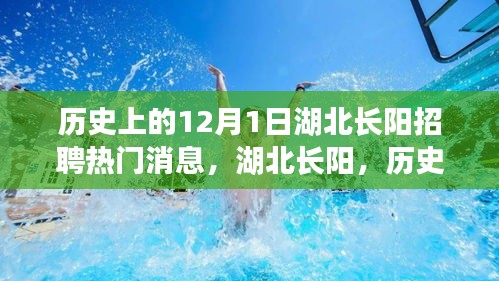 历史上的12月1日湖北长阳招聘热门消息，湖北长阳，历史